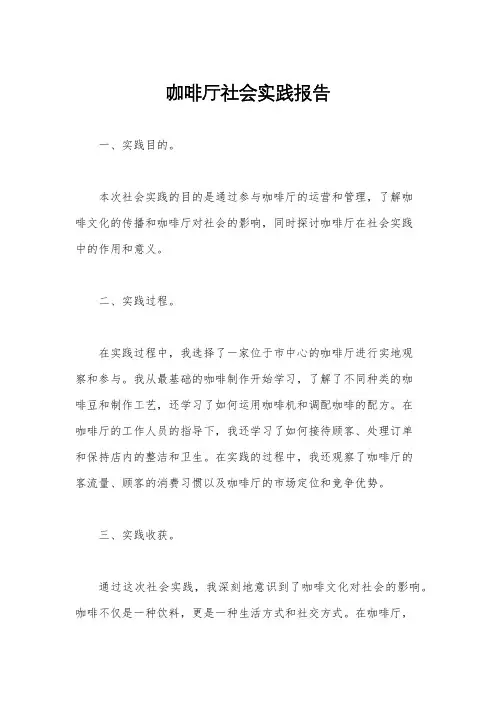 咖啡厅社会实践报告

一、实践目的。

本次社会实践的目的是通过参与咖啡厅的运营和管理，了解咖啡文化的传播和咖啡厅对社会的影响，同时探讨咖啡厅在社会实践中的作用和意义。

二、实践过程。

在实践过程中，我选择了一家位于市中心的咖啡厅进行实地观察和参与。我从最基础的咖啡制作开始学习，了解了不同种类的咖啡豆和制作工艺，还学习了如何运用咖啡机和调配咖啡的配方。在咖啡厅的工作人员的指导下，我还学习了如何接待顾客、处理订单和保持店内的整洁和卫生。在实践的过程中，我还观察了咖啡厅的客流量、顾客的消费习惯以及咖啡厅的市场定位和竞争优势。

三、实践收获。

通过这次社会实践，我深刻地意识到了咖啡文化对社会的影响。咖啡不仅是一种饮料，更是一种生活方式和社交方式。在咖啡厅，